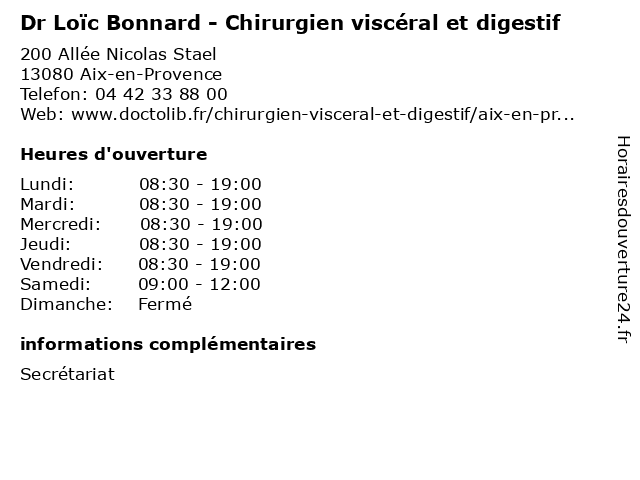 Dr Loïc Bonnard - Chirurgien viscéral et digestif

200 Allée Nicolas Stael
13080 Aix-en-Provence
Telefon: 04 42 33 88 00
Web: www.doctolib.fr/chirurgien-visceral-et-digestif/aix-en-pr...

Heures d'ouverture

Lundi: 08:30 - 19:00
Mardi: 08:30 - 19:00
Mercredi: 08:30 - 19:00
Jeudi: 08:30 - 19:00
Vendredi: 08:30 - 19:00
Samedi: 09:00 - 12:00
Dimanche: Fermé

informations complémentaires

Secrétariat

Horairesdouverture24.fr